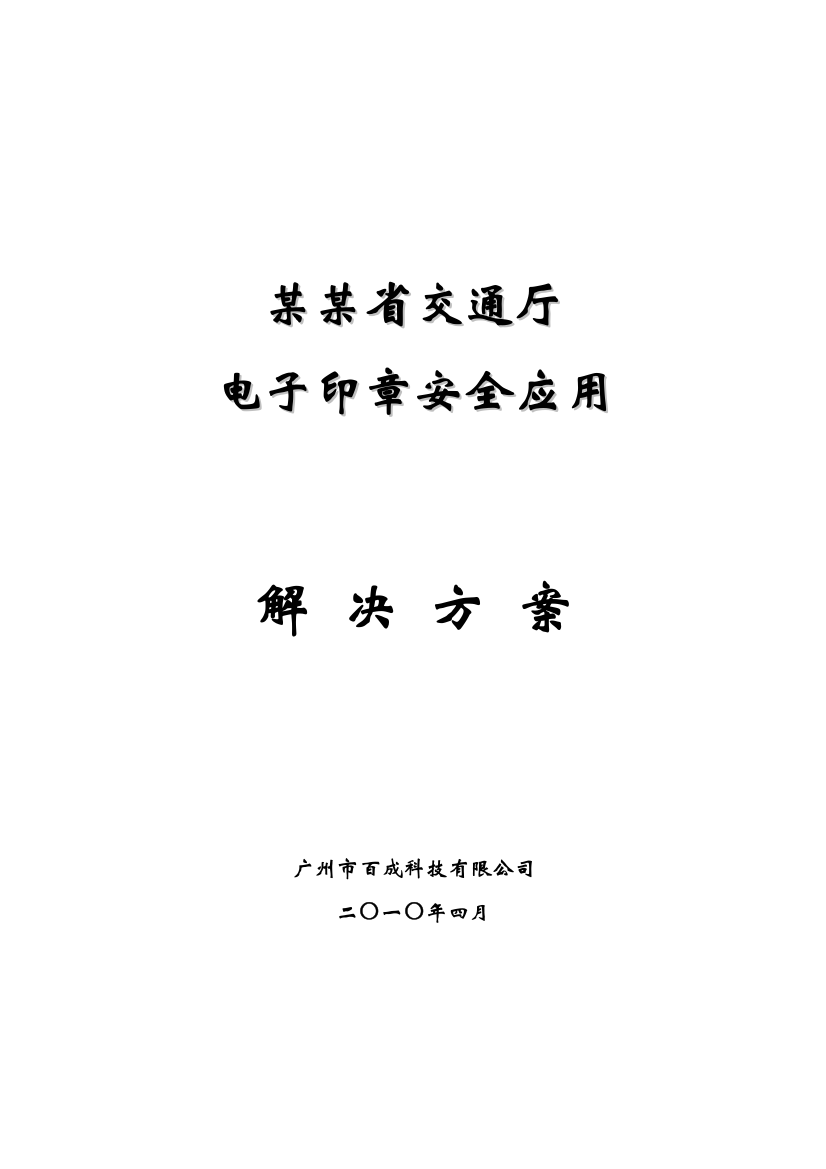 某某省交通厅

电子印章安全应用

解 决 方 案

广州市百成科技有限公司

二〇一〇年四月